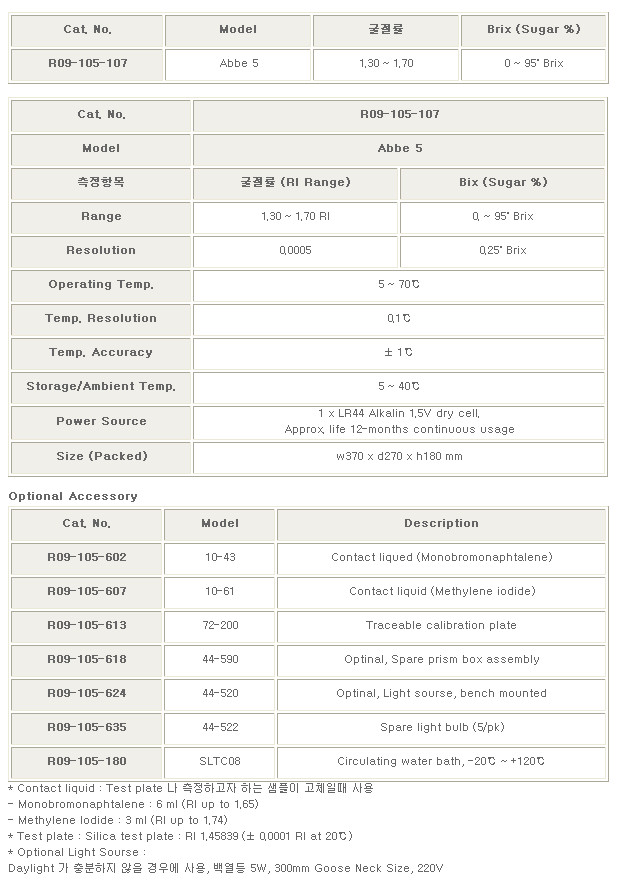 | Cat. No. | Model | 굴절률 | Brix (Sugar %) |
|---|---|---|---|
| R09-105-107 | Abbe 5 | 1.30 ~ 1.70 | 0 ~ 95° Brix |

| Cat. No. | R09-105-107 | |
|---|---|---|
| Model | Abbe 5 | |
| 측정항목 | 굴절률 (RI Range) | Bix (Sugar %) |
| Range | 1.30 ~ 1.70 RI | 0. ~ 95° Brix |
| Resolution | 0.0005 | 0.25° Brix |
| Operating Temp. | 5 ~ 70℃ | |
| Temp. Resolution | 0.1℃ | |
| Temp. Accuracy | ± 1℃ | |
| Storage/Ambient Temp. | 5 ~ 40℃ | |
| Power Source | 1 x LR44 Alkalin 1.5V dry cell. Approx. life 12-months continuous usage | |
| Size (Packed) | w370 x d270 x h180 mm | |

Optional Accessory

| Cat. No. | Model | Description |
|---|---|---|
| R09-105-602 | 10-43 | Contact liqued (Monobromonaphtalene) |
| R09-105-607 | 10-61 | Contact liquid (Methylene iodide) |
| R09-105-613 | 72-200 | Traceable calibration plate |
| R09-105-618 | 44-590 | Optinal, Spare prism box assembly |
| R09-105-624 | 44-520 | Optinal, Light sourse, bench mounted |
| R09-105-635 | 44-522 | Spare light bulb (5/pk) |
| R09-105-180 | SLTC08 | Circulating water bath, -20℃ ~ +120℃ |

* Contact liquid : Test plate 나 측정하고자 하는 샘플이 고체일때 사용
- Monobromonaphtalene : 6 ml (RI up to 1.65)
- Methylene Iodide : 3 ml (RI up to 1.74)
* Test plate : Silica test plate : RI 1.45839 (± 0.0001 RI at 20℃)
* Optional Light Sourse :
Daylight 가 충분하지 않을 경우에 사용, 백열등 5W, 300mm Goose Neck Size, 220V